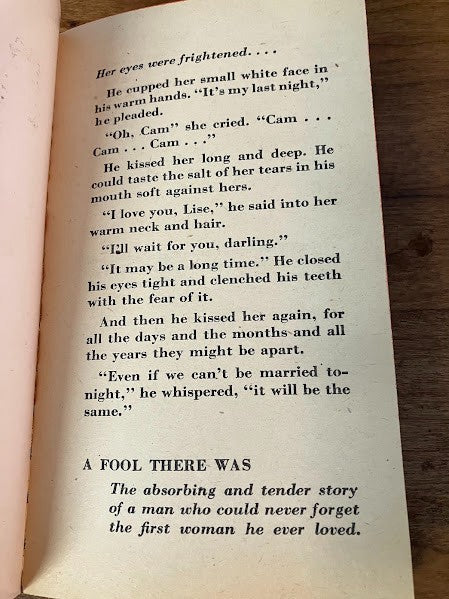 Her eyes were frightened. . . .

He cupped her small white face in his warm hands. "It's my last night," he pleaded.

"Oh, Cam" she cried. "Cam . . . Cam . . . Cam . . ."

He kissed her long and deep. He could taste the salt of her tears in his mouth soft against hers.

"I love you, Lise," he said into her warm neck and hair.

"I'll wait for you, darling."

"It may be a long time." He closed his eyes tight and clenched his teeth with the fear of it.

And then he kissed her again, for all the days and the months and all the years they might be apart.

"Even if we can't be married tonight," he whispered, "it will be the same."

A FOOL THERE WAS

The absorbing and tender story of a man who could never forget the first woman he ever loved.